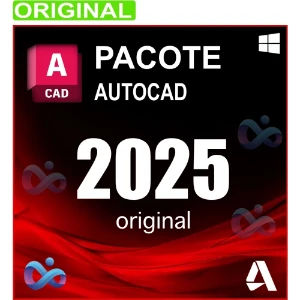 ORIGINAL

A
CAD

PACOTE
AUTOCAD

2025
original